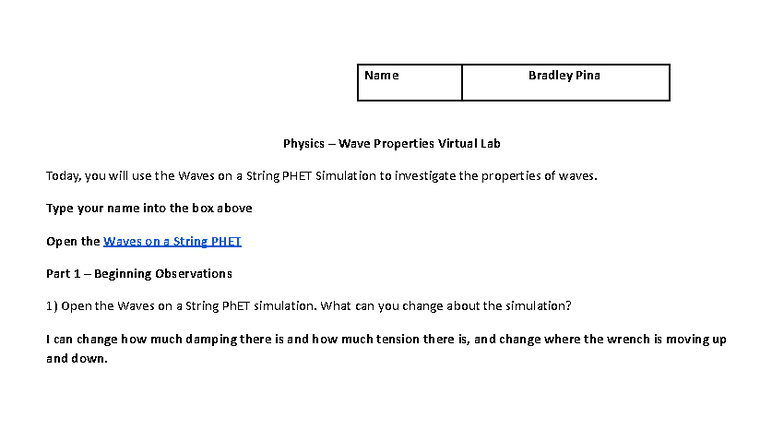 | Name | Bradley Pina |
|---|---|

Physics – Wave Properties Virtual Lab

Today, you will use the Waves on a String PHET Simulation to investigate the properties of waves.

Type your name into the box above

Open the Waves on a String PHET

Part 1 – Beginning Observations

1) Open the Waves on a String PhET simulation. What can you change about the simulation?

I can change how much damping there is and how much tension there is, and change where the wrench is moving up and down.